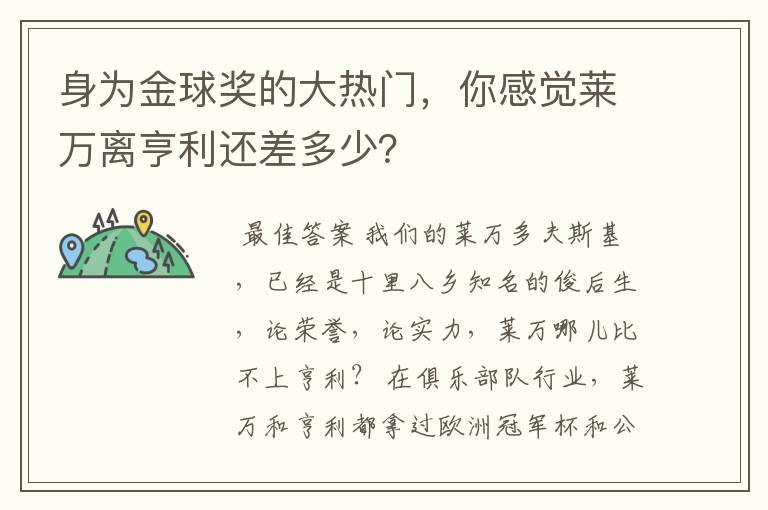 身为金球奖的大热门，你感觉莱万离亨利还差多少？

最佳答案 我们的莱万多夫斯基，已经是十里八乡知名的俊后生，论荣誉，论实力，莱万哪儿比不上亨利？ 在俱乐部队行业，莱万和亨利都拿过欧洲冠军杯和公